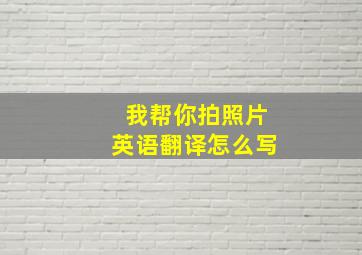 我帮你拍照片
英语翻译怎么写